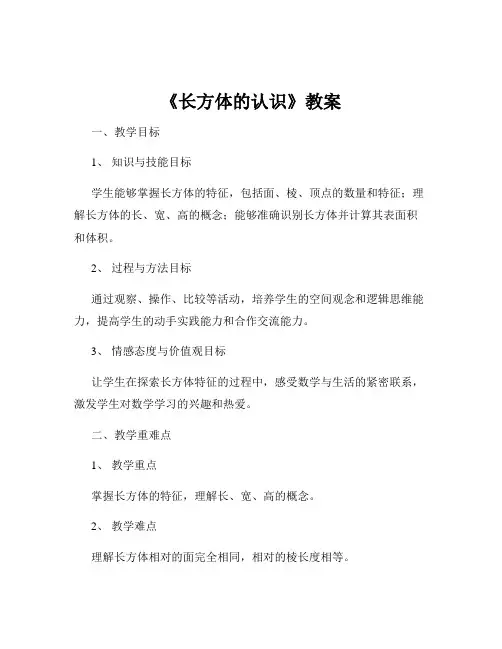 《长方体的认识》教案

一、教学目标

1、知识与技能目标

学生能够掌握长方体的特征，包括面、棱、顶点的数量和特征；理解长方体的长、宽、高的概念；能够准确识别长方体并计算其表面积和体积。

2、过程与方法目标

通过观察、操作、比较等活动，培养学生的空间观念和逻辑思维能力，提高学生的动手实践能力和合作交流能力。

3、情感态度与价值观目标

让学生在探索长方体特征的过程中，感受数学与生活的紧密联系，激发学生对数学学习的兴趣和热爱。

二、教学重难点

1、教学重点

掌握长方体的特征，理解长、宽、高的概念。

2、教学难点

理解长方体相对的面完全相同，相对的棱长度相等。